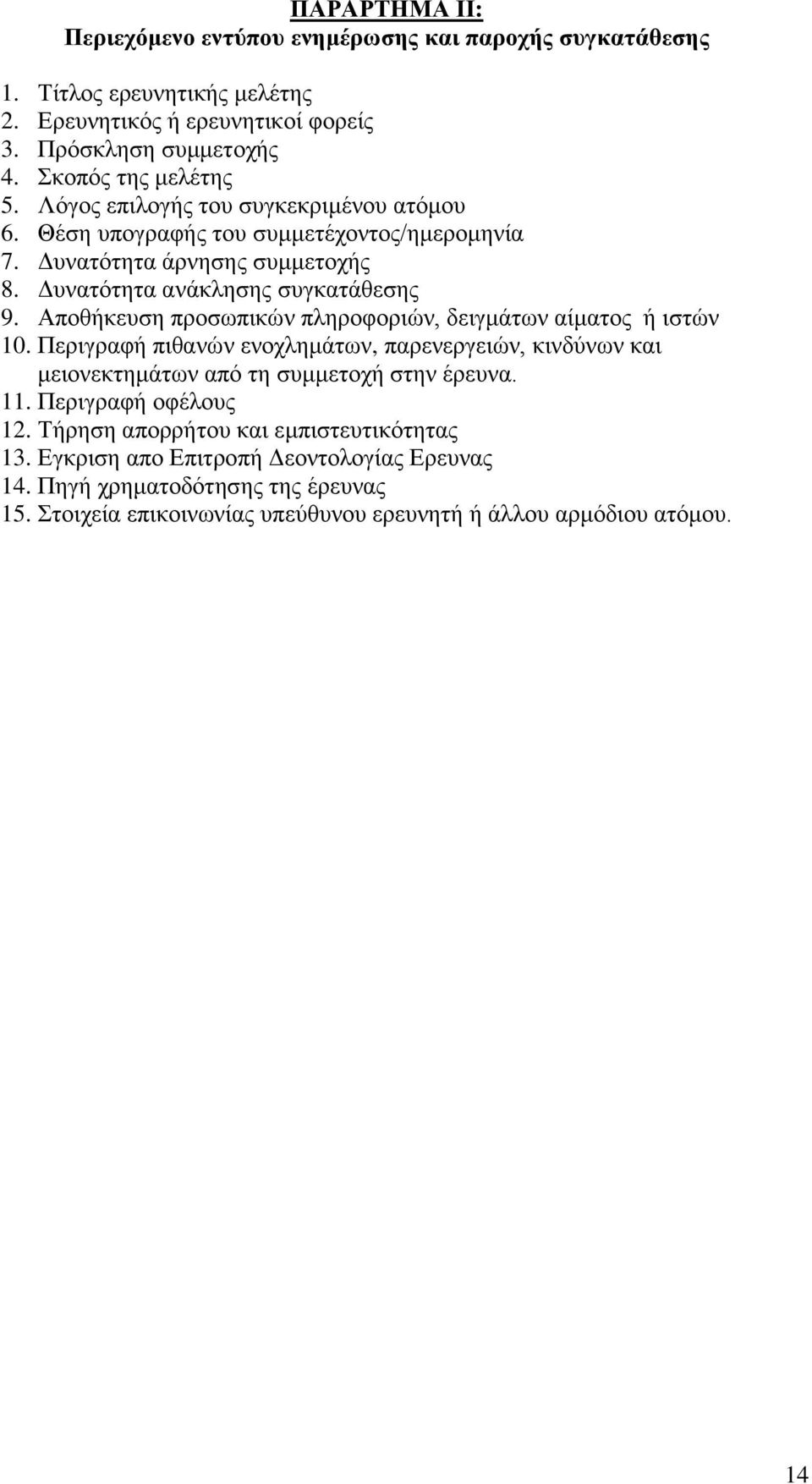 ΠΑΡΑΡΤΗΜΑ ΙΙ:
Περιεχόμενο εντύπου ενημέρωσης και παροχής συγκατάθεσης

1. Τίτλος ερευνητικής μελέτης
2. Ερευνητικός ή ερευνητικοί φορείς
3. Πρόσκληση συμμετοχής
4. Σκοπός της μελέτης
5. Λόγος επιλογής του συγκεκριμένου ατόμου
6. Θέση υπογραφής του συμμετέχοντος/ημερομηνία
7. Δυνατότητα άρνησης συμμετοχής
8. Δυνατότητα ανάκλησης συγκατάθεσης
9. Αποθήκευση προσωπικών πληροφοριών, δειγμάτων αίματος ή ιστών
10. Περιγραφή πιθανών ενοχλημάτων, παρενεργειών, κινδύνων και μειονεκτημάτων από τη συμμετοχή στην έρευνα.
11. Περιγραφή οφέλους
12. Τήρηση απορρήτου και εμπιστευτικότητας
13. Εγκριση απο Επιτροπή Δεοντολογίας Ερευνας
14. Πηγή χρηματοδότησης της έρευνας
15. Στοιχεία επικοινωνίας υπεύθυνου ερευνητή ή άλλου αρμόδιου ατόμου.

14